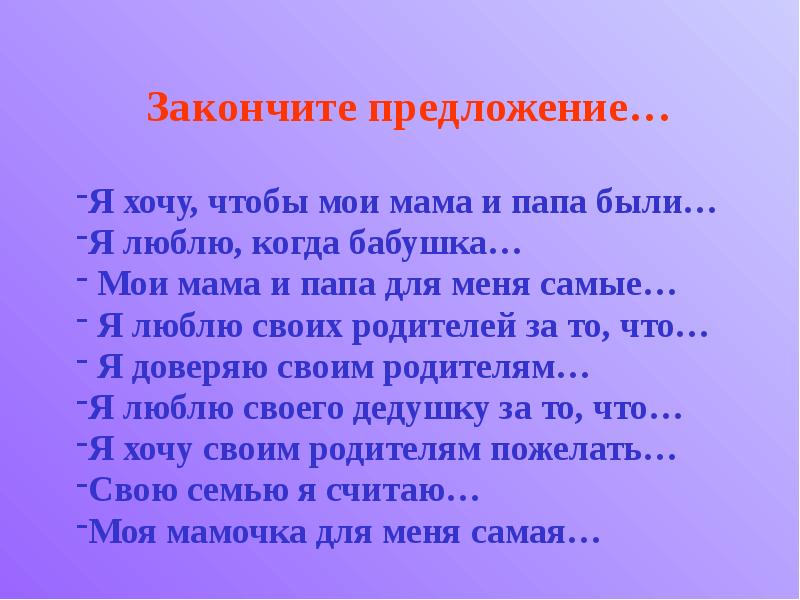 Закончите предложение…

-Я хочу, чтобы мои мама и папа были…
-Я люблю, когда бабушка…
- Мои мама и папа для меня самые…
- Я люблю своих родителей за то, что…
- Я доверяю своим родителям…
-Я люблю своего дедушку за то, что…
-Я хочу своим родителям пожелать…
-Свою семью я считаю…
-Моя мамочка для меня самая…